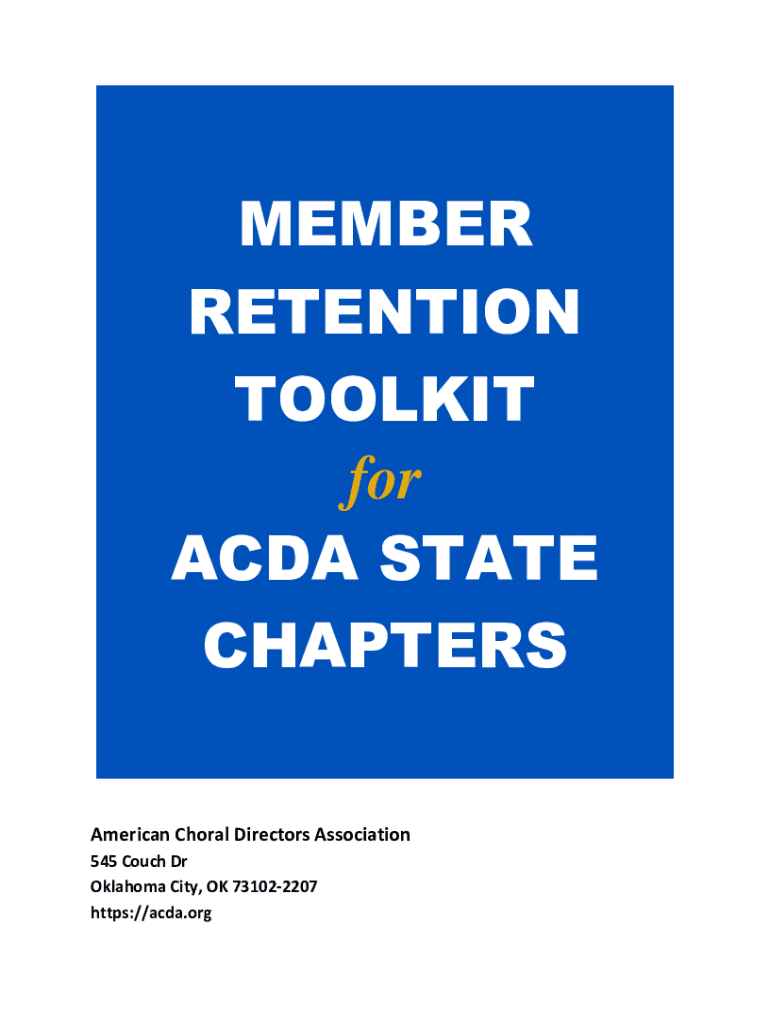 MEMBER
RETENTION
TOOLKIT
for
ACDA STATE
CHAPTERS

American Choral Directors Association
545 Couch Dr
Oklahoma City, OK 73102-2207
https://acda.org